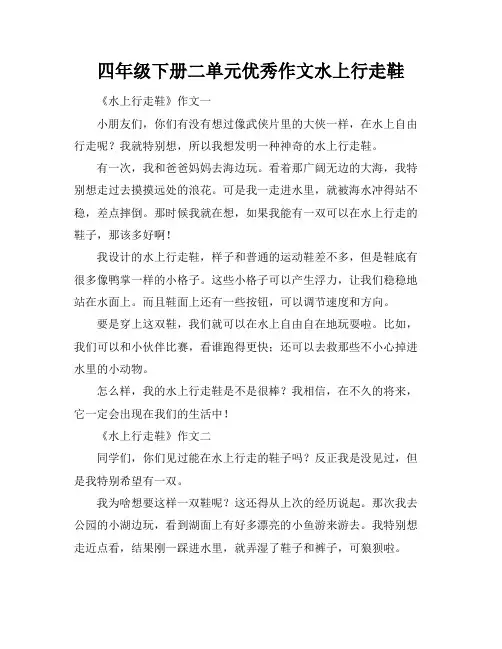 四年级下册二单元优秀作文水上行走鞋

《水上行走鞋》作文一

小朋友们，你们有没有想过像武侠片里的大侠一样，在水上自由行走呢？我就特别想，所以我想发明一种神奇的水上行走鞋。

有一次，我和爸爸妈妈去海边玩。看着那广阔无边的大海，我特别想走过去摸摸远处的浪花。可是我一走进水里，就被海水冲得站不稳，差点摔倒。那时候我就在想，如果我能有一双可以在水上行走的鞋子，那该多好啊！

我设计的水上行走鞋，样子和普通的运动鞋差不多，但是鞋底有很多像鸭掌一样的小格子。这些小格子可以产生浮力，让我们稳稳地站在水面上。而且鞋面上还有一些按钮，可以调节速度和方向。

要是穿上这双鞋，我们就可以在水上自由自在地玩耍啦。比如，我们可以和小伙伴比赛，看谁跑得更快；还可以去救那些不小心掉进水里的小动物。

怎么样，我的水上行走鞋是不是很棒？我相信，在不久的将来，它一定会出现在我们的生活中！

《水上行走鞋》作文二

同学们，你们见过能在水上行走的鞋子吗？反正我是没见过，但是我特别希望有一双。

我为啥想要这样一双鞋呢？这还得从上次的经历说起。那次我去公园的小湖边玩，看到湖面上有好多漂亮的小鱼游来游去。我特别想走近点看，结果刚一踩进水里，就弄湿了鞋子和裤子，可狼狈啦。